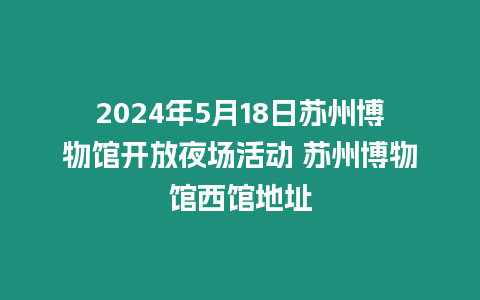 2024年5月18日苏州博物馆开放夜场活动 苏州博物馆西馆地址